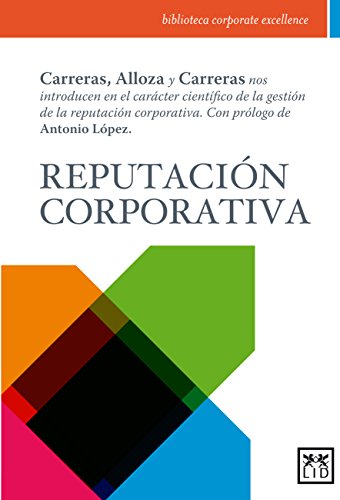 biblioteca corporate excellence

Carreras, Alloza y Carreras nos introducen en el carácter científico de la gestión de la reputación corporativa. Con prólogo de Antonio López.

REPUTACIÓN CORPORATIVA

LID